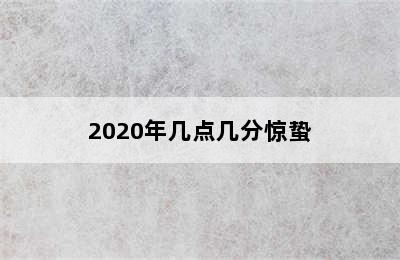 2020年几点几分惊蛰